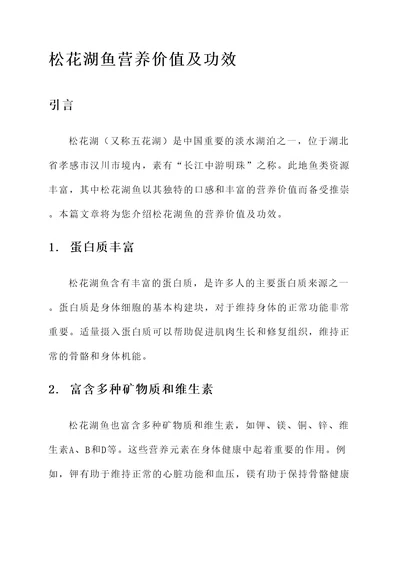 松花湖鱼营养价值及功效

引言

松花湖（又称五花湖）是中国重要的淡水湖泊之一，位于湖北省孝感市汉川市境内，素有“长江中游明珠”之称。此地鱼类资源丰富，其中松花湖鱼以其独特的口感和丰富的营养价值而备受推崇。本篇文章将为您介绍松花湖鱼的营养价值及功效。

1. 蛋白质丰富

松花湖鱼含有丰富的蛋白质，是许多人的主要蛋白质来源之一。蛋白质是身体细胞的基本构建块，对于维持身体的正常功能非常重要。适量摄入蛋白质可以帮助促进肌肉生长和修复组织，维持正常的骨骼和身体机能。

2. 富含多种矿物质和维生素

松花湖鱼也富含多种矿物质和维生素，如钾、镁、铜、锌、维生素A、B和D等。这些营养元素在身体健康中起着重要的作用。例如，钾有助于维持正常的心脏功能和血压，镁有助于保持骨骼健康